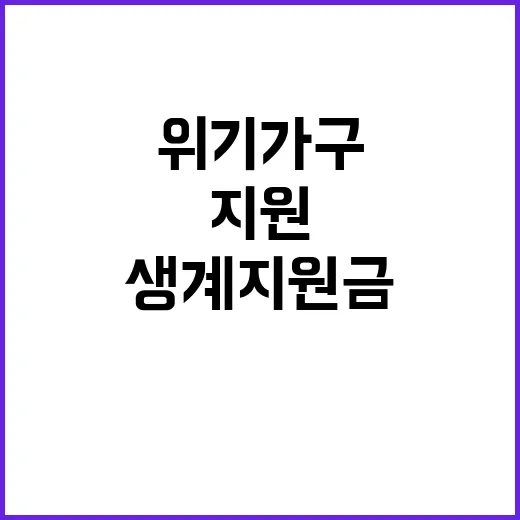 위기가구
지원
생계지원금